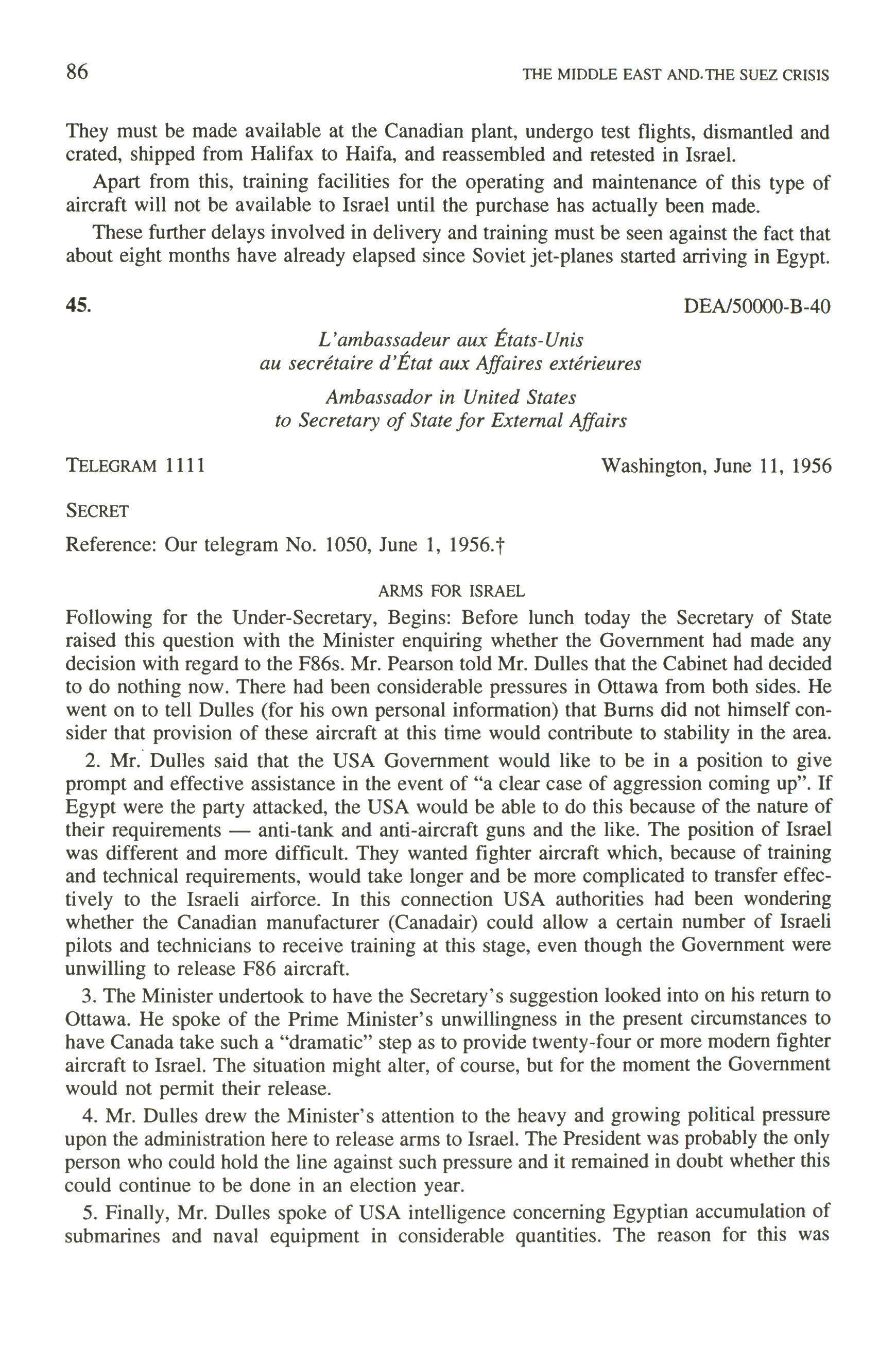 86

THE MIDDLE EAST AND THE SUEZ CRISIS

They must be made available at the Canadian plant, undergo test flights, dismantled and crated, shipped from Halifax to Haifa, and reassembled and retested in Israel.

Apart from this, training facilities for the operating and maintenance of this type of aircraft will not be available to Israel until the purchase has actually been made.

These further delays involved in delivery and training must be seen against the fact that about eight months have already elapsed since Soviet jet-planes started arriving in Egypt.

45.

DEA/50000-B-40

L'ambassadeur aux États-Unis
au secrétaire d'État aux Affaires extérieures

Ambassador in United States
to Secretary of State for External Affairs

TELEGRAM 1111

Washington, June 11, 1956

SECRET

Reference: Our telegram No. 1050, June 1, 1956.†

ARMS FOR ISRAEL

Following for the Under-Secretary, Begins: Before lunch today the Secretary of State raised this question with the Minister enquiring whether the Government had made any decision with regard to the F86s. Mr. Pearson told Mr. Dulles that the Cabinet had decided to do nothing now. There had been considerable pressures in Ottawa from both sides. He went on to tell Dulles (for his own personal information) that Burns did not himself consider that provision of these aircraft at this time would contribute to stability in the area.

2. Mr. Dulles said that the USA Government would like to be in a position to give prompt and effective assistance in the event of "a clear case of aggression coming up". If Egypt were the party attacked, the USA would be able to do this because of the nature of their requirements — anti-tank and anti-aircraft guns and the like. The position of Israel was different and more difficult. They wanted fighter aircraft which, because of training and technical requirements, would take longer and be more complicated to transfer effectively to the Israeli airforce. In this connection USA authorities had been wondering whether the Canadian manufacturer (Canadair) could allow a certain number of Israeli pilots and technicians to receive training at this stage, even though the Government were unwilling to release F86 aircraft.

3. The Minister undertook to have the Secretary's suggestion looked into on his return to Ottawa. He spoke of the Prime Minister's unwillingness in the present circumstances to have Canada take such a "dramatic" step as to provide twenty-four or more modern fighter aircraft to Israel. The situation might alter, of course, but for the moment the Government would not permit their release.

4. Mr. Dulles drew the Minister's attention to the heavy and growing political pressure upon the administration here to release arms to Israel. The President was probably the only person who could hold the line against such pressure and it remained in doubt whether this could continue to be done in an election year.

5. Finally, Mr. Dulles spoke of USA intelligence concerning Egyptian accumulation of submarines and naval equipment in considerable quantities. The reason for this was